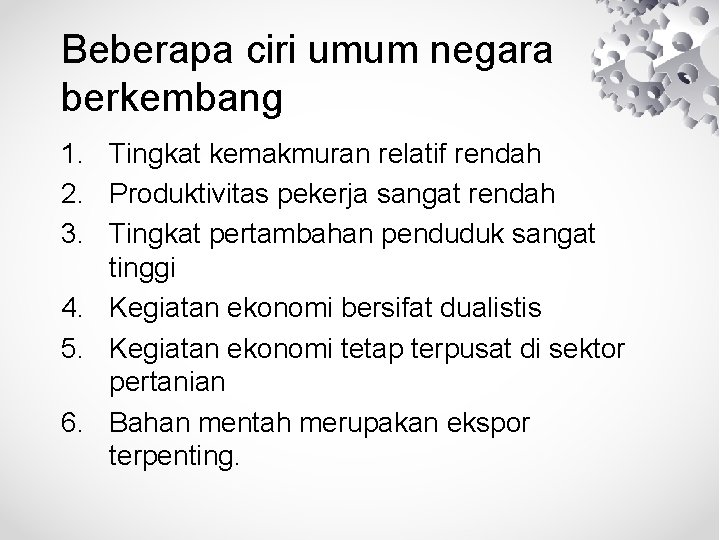 Beberapa ciri umum negara berkembang

1. Tingkat kemakmuran relatif rendah
2. Produktivitas pekerja sangat rendah
3. Tingkat pertambahan penduduk sangat tinggi
4. Kegiatan ekonomi bersifat dualistis
5. Kegiatan ekonomi tetap terpusat di sektor pertanian
6. Bahan mentah merupakan ekspor terpenting.